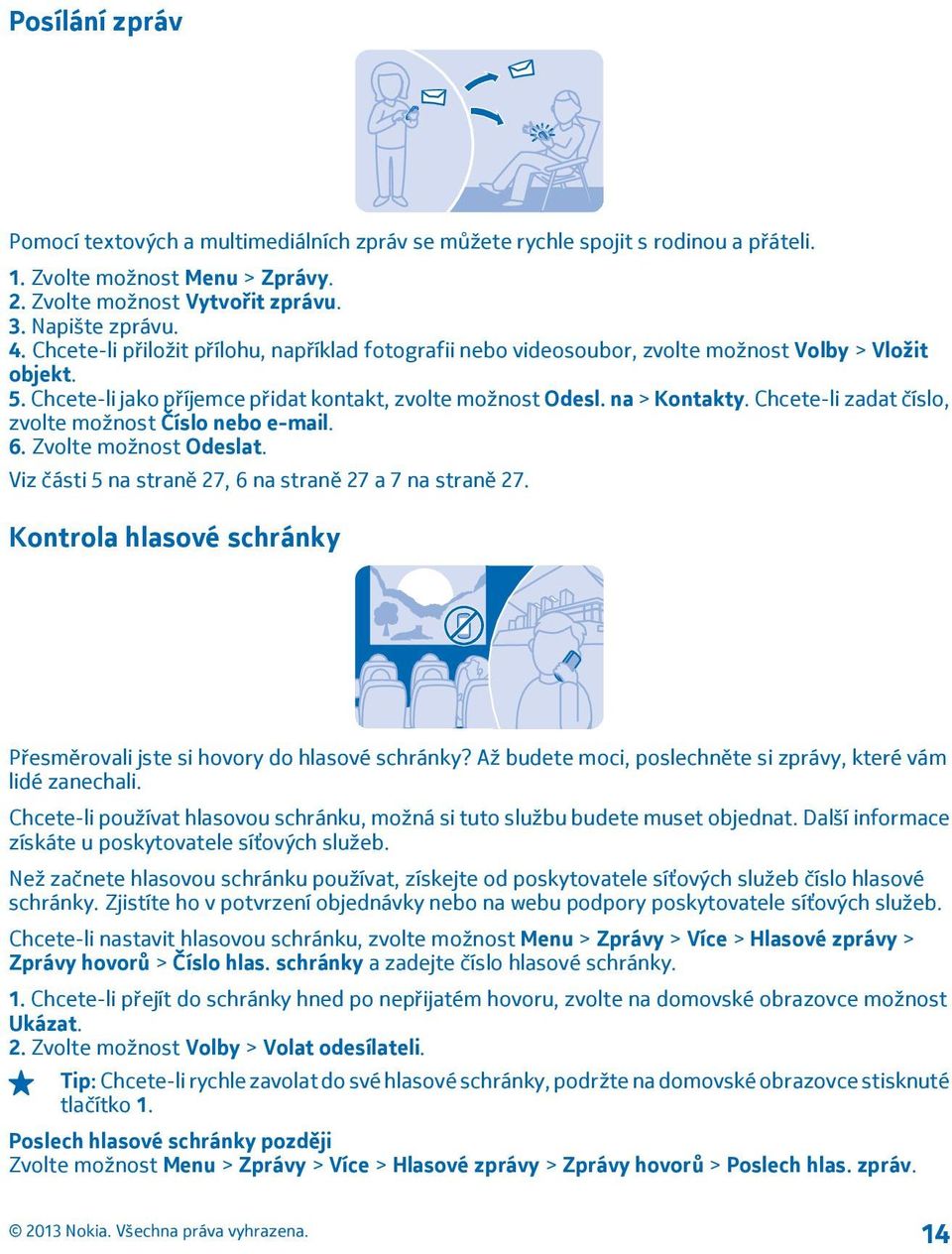 Posílání zpráv

Pomocí textových a multimediálních zpráv se můžete rychle spojit s rodinou a přáteli.

1. Zvolte možnost Menu > Zprávy.
2. Zvolte možnost Vytvořit zprávu.
3. Napište zprávu.
4. Chcete-li přiložit přílohu, například fotografii nebo videosoubor, zvolte možnost Volby > Vložit objekt.
5. Chcete-li jako příjemce přidat kontakt, zvolte možnost Odesl. na > Kontakty. Chcete-li zadat číslo, zvolte možnost Číslo nebo e-mail.
6. Zvolte možnost Odeslat.

Viz části 5 na straně 27, 6 na straně 27 a 7 na straně 27.

Kontrola hlasové schránky

Přesměrovali jste si hovory do hlasové schránky? Až budete moci, poslechněte si zprávy, které vám lidé zanechali.

Chcete-li používat hlasovou schránku, možná si tuto službu budete muset objednat. Další informace získáte u poskytovatele síťových služeb.

Než začnete hlasovou schránku používat, získejte od poskytovatele síťových služeb číslo hlasové schránky. Zjistíte ho v potvrzení objednávky nebo na webu podpory poskytovatele síťových služeb.

Chcete-li nastavit hlasovou schránku, zvolte možnost Menu > Zprávy > Více > Hlasové zprávy > Zprávy hovorů > Číslo hlas. schránky a zadejte číslo hlasové schránky.

1. Chcete-li přejít do schránky hned po nepřijatém hovoru, zvolte na domovské obrazovce možnost Ukázat.
2. Zvolte možnost Volby > Volat odesílateli.

Tip: Chcete-li rychle zavolat do své hlasové schránky, podržte na domovské obrazovce stisknuté tlačítko 1.

Poslech hlasové schránky později
Zvolte možnost Menu > Zprávy > Více > Hlasové zprávy > Zprávy hovorů > Poslech hlas. zpráv.

© 2013 Nokia. Všechna práva vyhrazena.

14